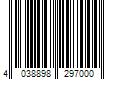 4 038898 297000